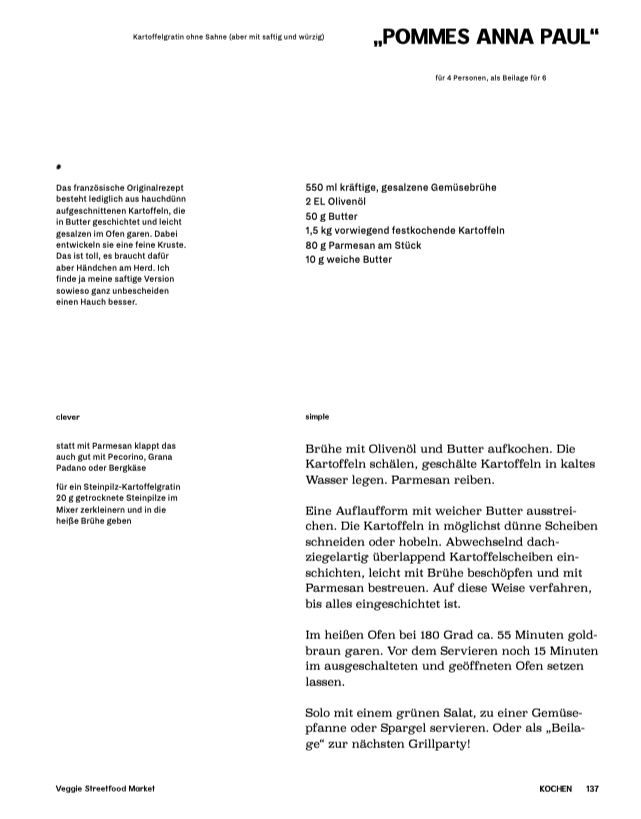 Kartoffelgratin ohne Sahne (aber mit saftig und würzig)

„POMMES ANNA PAUL“

für 4 Personen, als Beilage für 6

Das französische Originalrezept besteht lediglich aus hauchdünn aufgeschnittenen Kartoffeln, die in Butter geschichtet und leicht gesalzen im Ofen garen. Dabei entwickeln sie eine feine Kruste. Das ist toll, es braucht dafür aber Händchen am Herd. Ich finde ja meine saftige Version sowieso ganz unbescheiden einen Hauch besser.

550 ml kräftige, gesalzene Gemüsebrühe
2 EL Olivenöl
50 g Butter
1,5 kg vorwiegend festkochende Kartoffeln
80 g Parmesan am Stück
10 g weiche Butter

clever

statt mit Parmesan klappt das auch gut mit Pecorino, Grana Padano oder Bergkäse

für ein Steinpilz-Kartoffelgratin 20 g getrocknete Steinpilze im Mixer zerkleinern und in die heiße Brühe geben

simple

Brühe mit Olivenöl und Butter aufkochen. Die Kartoffeln schälen, geschälte Kartoffeln in kaltes Wasser legen. Parmesan reiben.

Eine Auflaufform mit weicher Butter ausstreichen. Die Kartoffeln in möglichst dünne Scheiben schneiden oder hobeln. Abwechselnd dachziegelartig überlappend Kartoffelscheiben einschichten, leicht mit Brühe beschöpfen und mit Parmesan bestreuen. Auf diese Weise verfahren, bis alles eingeschichtet ist.

Im heißen Ofen bei 180 Grad ca. 55 Minuten goldbraun garen. Vor dem Servieren noch 15 Minuten im ausgeschalteten und geöffneten Ofen setzen lassen.

Solo mit einem grünen Salat, zu einer Gemüsepfanne oder Spargel servieren. Oder als „Beilage“ zur nächsten Grillparty!

Veggie Streetfood Market

KOCHEN 137